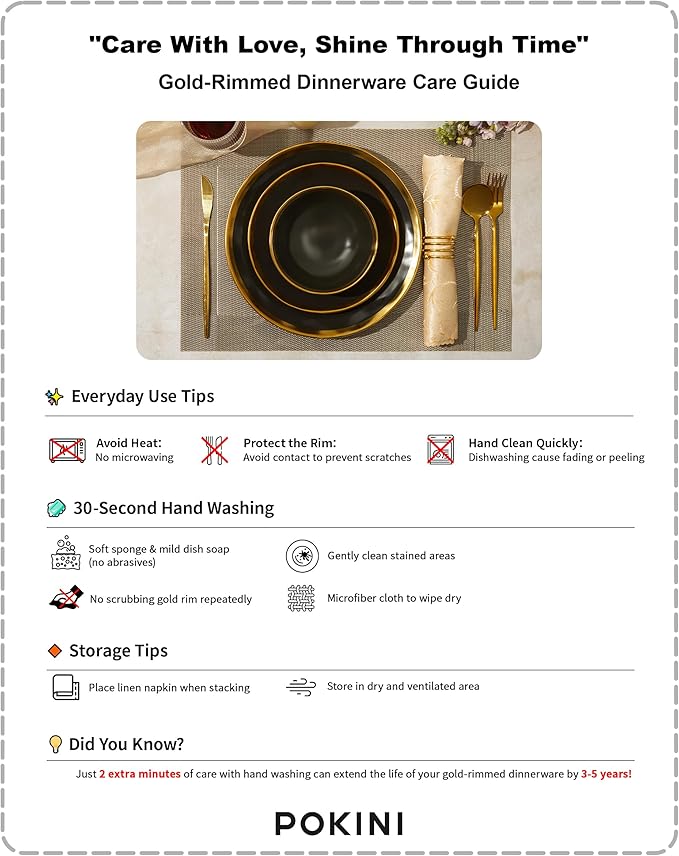 "Care With Love, Shine Through Time"

Gold-Rimmed Dinnerware Care Guide

Everyday Use Tips

Avoid Heat:
No microwaving

Protect the Rim:
Avoid contact to prevent scratches

Hand Clean Quickly:
Dishwashing cause fading or peeling

30-Second Hand Washing

Soft sponge & mild dish soap (no abrasives)

Gently clean stained areas

No scrubbing gold rim repeatedly

Microfiber cloth to wipe dry

Storage Tips

Place linen napkin when stacking

Store in dry and ventilated area

Did You Know?

Just 2 extra minutes of care with hand washing can extend the life of your gold-rimmed dinnerware by 3-5 years!

POKINI